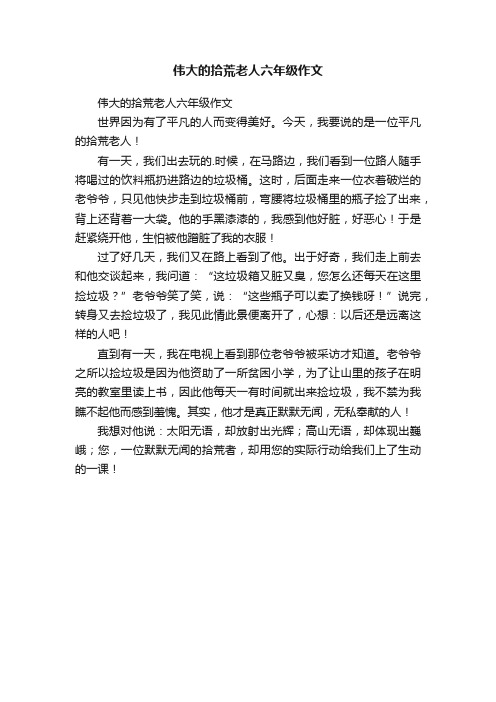 伟大的拾荒老人六年级作文

伟大的拾荒老人六年级作文

世界因为有了平凡的人而变得美好。今天，我要说的是一位平凡的拾荒老人！

有一天，我们出去玩的.时候，在马路边，我们看到一位路人随手将喝过的饮料瓶扔进路边的垃圾桶。这时，后面走来一位衣着破烂的老爷爷，只见他快步走到垃圾桶前，弯腰将垃圾桶里的瓶子捡了出来，背上还背着一大袋。他的手黑漆漆的，我感到他好脏，好恶心！于是赶紧绕开他，生怕被他蹭脏了我的衣服！

过了好几天，我们又在路上看到了他。出于好奇，我们走上前去和他交谈起来，我问道：“这垃圾箱又脏又臭，您怎么还每天在这里捡垃圾？”老爷爷笑了笑，说：“这些瓶子可以卖了换钱呀！”说完，转身又去捡垃圾了，我见此情此景便离开了，心想：以后还是远离这样的人吧！

直到有一天，我在电视上看到那位老爷爷被采访才知道。老爷爷之所以捡垃圾是因为他资助了一所贫困小学，为了让山里的孩子在明亮的教室里读上书，因此他每天一有时间就出来捡垃圾，我不禁为我瞧不起他而感到羞愧。其实，他才是真正默默无闻，无私奉献的人！

我想对他说：太阳无语，却放射出光辉；高山无语，却体现出巍峨；您，一位默默无闻的拾荒者，却用您的实际行动给我们上了生动的一课！